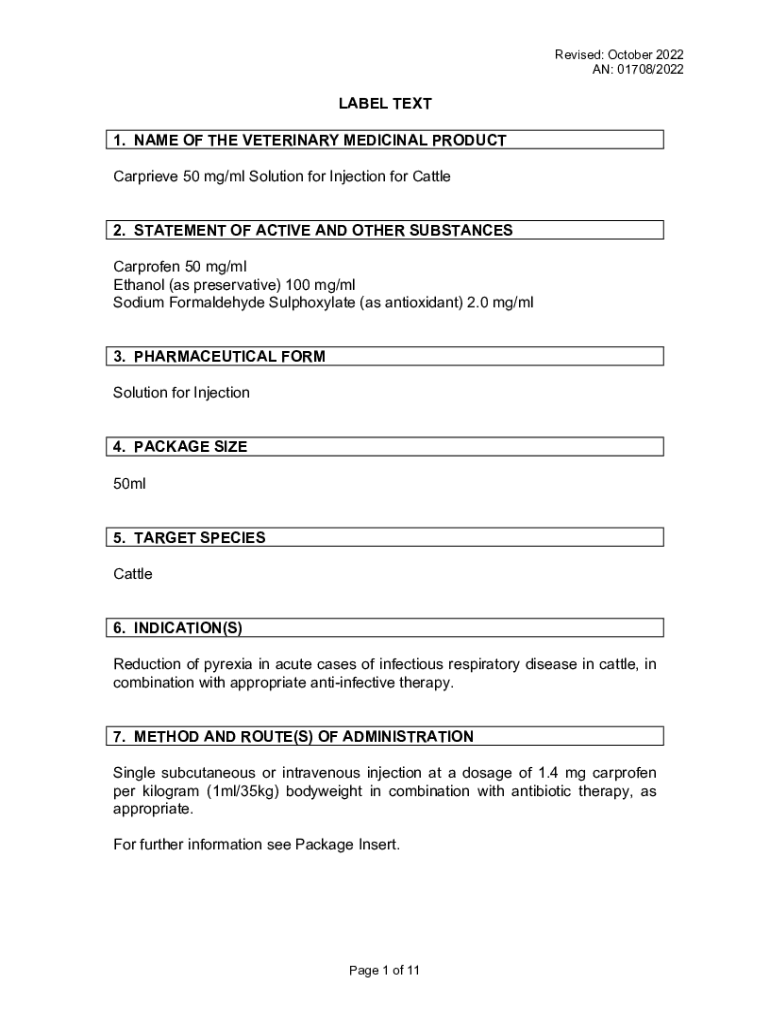 Revised: October 2022
AN: 01708/2022

LABEL TEXT

1. NAME OF THE VETERINARY MEDICINAL PRODUCT

Carprieve 50 mg/ml Solution for Injection for Cattle

2. STATEMENT OF ACTIVE AND OTHER SUBSTANCES

Carprofen 50 mg/ml
Ethanol (as preservative) 100 mg/ml
Sodium Formaldehyde Sulphoxylate (as antioxidant) 2.0 mg/ml

3. PHARMACEUTICAL FORM

Solution for Injection

4. PACKAGE SIZE

50ml

5. TARGET SPECIES

Cattle

6. INDICATION(S)

Reduction of pyrexia in acute cases of infectious respiratory disease in cattle, in combination with appropriate anti-infective therapy.

7. METHOD AND ROUTE(S) OF ADMINISTRATION

Single subcutaneous or intravenous injection at a dosage of 1.4 mg carprofen per kilogram (1ml/35kg) bodyweight in combination with antibiotic therapy, as appropriate.

For further information see Package Insert.

Page 1 of 11